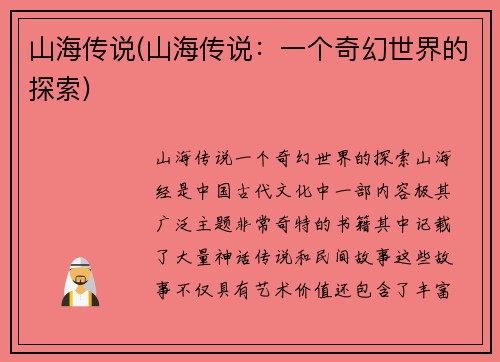 山海传说(山海传说：一个奇幻世界的探索)

山海传说一个奇幻世界的探索山海经是中国古代文化中一部内容极其广泛主题非常奇特的书籍其中记载了大量神话传说和民间故事这些故事不仅具有艺术价值还包含了丰富